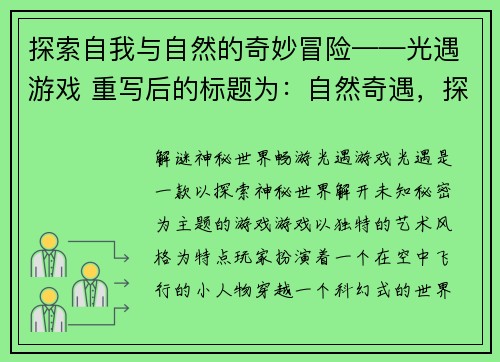 探索自我与自然的奇妙冒险——光遇游戏 重写后的标题为：自然奇遇，探

解谜神秘世界畅游光遇游戏光遇是一款以探索神秘世界解开未知秘密为主题的游戏游戏以独特的艺术风格为特点玩家扮演着一个在空中飞行的小人物穿越一个科幻式的世界